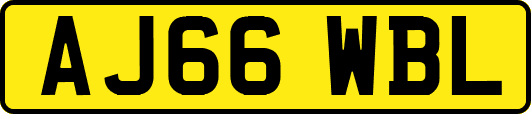 AJ66 WBL